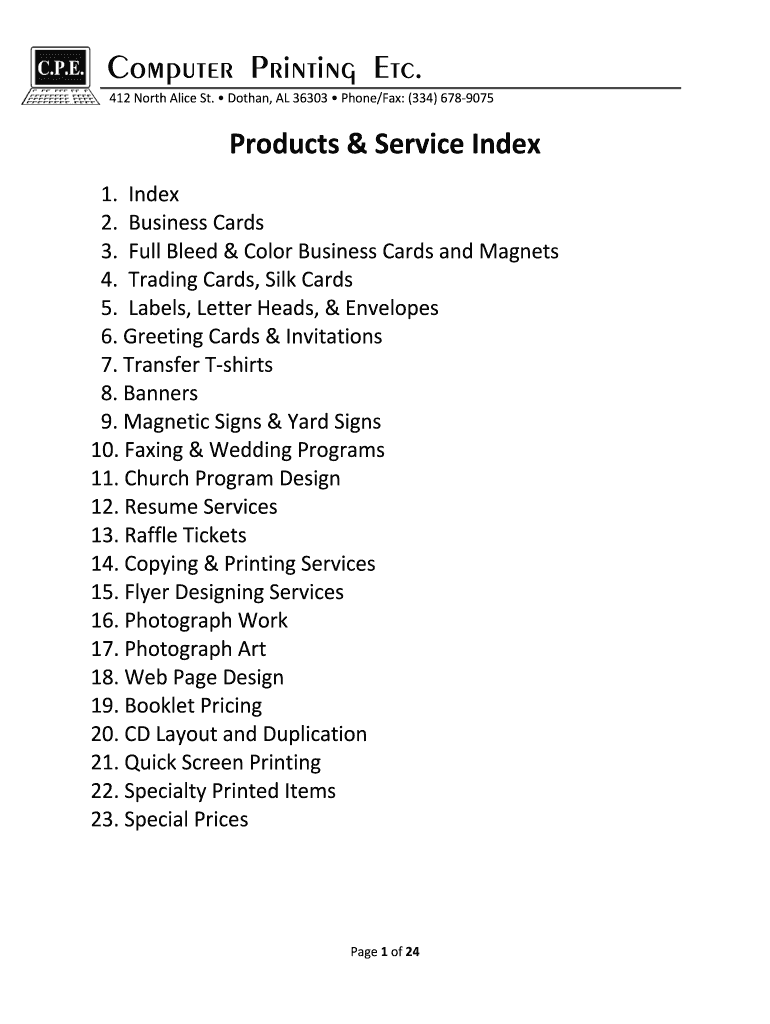 C.P.E. COMPUTER PRINTING ETC.
412 North Alice St. • Dothan, AL 36303 • Phone/Fax: (334) 678-9075

Products & Service Index

1. Index
2. Business Cards
3. Full Bleed & Color Business Cards and Magnets
4. Trading Cards, Silk Cards
5. Labels, Letter Heads, & Envelopes
6. Greeting Cards & Invitations
7. Transfer T-shirts
8. Banners
9. Magnetic Signs & Yard Signs
10. Faxing & Wedding Programs
11. Church Program Design
12. Resume Services
13. Raffle Tickets
14. Copying & Printing Services
15. Flyer Designing Services
16. Photograph Work
17. Photograph Art
18. Web Page Design
19. Booklet Pricing
20. CD Layout and Duplication
21. Quick Screen Printing
22. Specialty Printed Items
23. Special Prices

Page 1 of 24